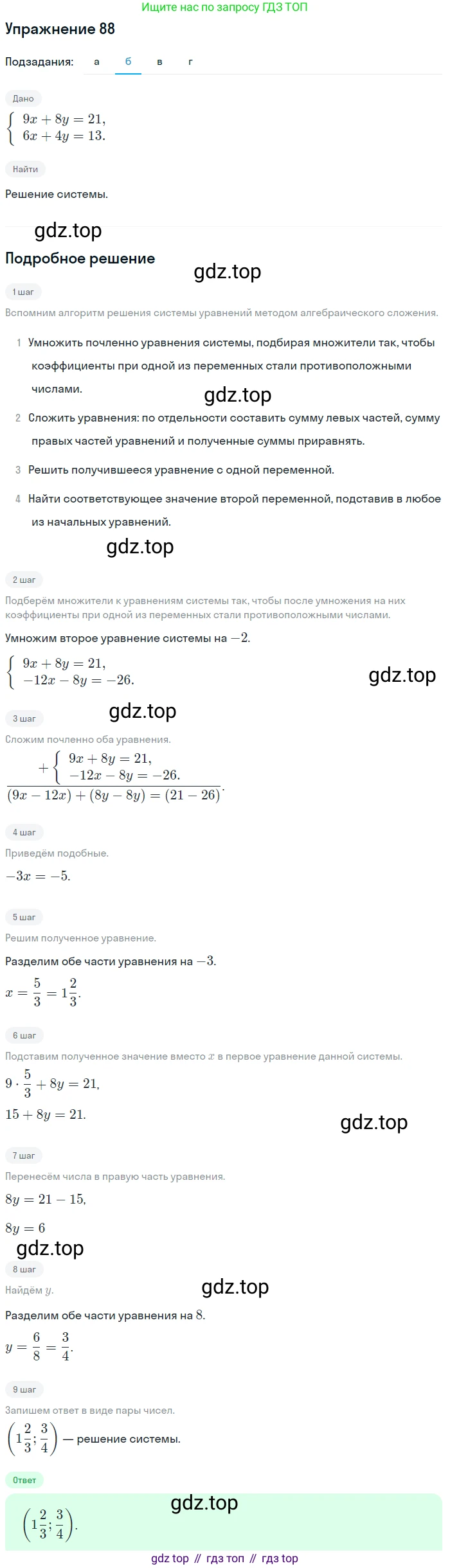 Ищите нас по запросу ГДЗ ТОП

Упражнение 88

Подзадания: а б в г

Дано

$\begin{cases} 9x + 8y = 21, \\ 6x + 4y = 13. \end{cases}$

Найти

Решение системы.

gdz.top

Подробное решение

gdz.top

1 шаг

Вспомним алгоритм решения системы уравнений методом алгебраического сложения.

1 Умножить почленно уравнения системы, подбирая множители так, чтобы коэффициенты при одной из переменных стали противоположными числами.

gdz.top

2 Сложить уравнения: по отдельности составить сумму левых частей, сумму правых частей уравнений и полученные суммы приравнять.

3 Решить получившееся уравнение с одной переменной.

4 Найти соответствующее значение второй переменной, подставив в любое из начальных уравнений.

gdz.top

2 шаг

Подберём множители к уравнениям системы так, чтобы после умножения на них коэффициенты при одной из переменных стали противоположными числами.

Умножим второе уравнение системы на $-2$.

$\begin{cases} 9x + 8y = 21, \\ -12x - 8y = -26. \end{cases}$

gdz.top

gdz.top

3 шаг

Сложим почленно оба уравнения.

$+\begin{cases} 9x + 8y = 21, \\ -12x - 8y = -26. \end{cases}$
$\overline{(9x - 12x) + (8y - 8y) = (21 - 26)}.$

4 шаг

Приведём подобные.

$-3x = -5.$

5 шаг

Решим полученное уравнение.

Разделим обе части уравнения на $-3$.

$x = \frac{5}{3} = 1\frac{2}{3}.$

6 шаг

Подставим полученное значение вместо $x$ в первое уравнение данной системы.

$9 \cdot \frac{5}{3} + 8y = 21,$

$15 + 8y = 21.$

gdz.top

7 шаг

Перенесём числа в правую часть уравнения.

$8y = 21 - 15,$

$8y = 6$

gdz.top

8 шаг

Найдём $y$.

gdz.top

Разделим обе части уравнения на $8$.

$y = \frac{6}{8} = \frac{3}{4}.$

9 шаг

Запишем ответ в виде пары чисел.

$\left(1\frac{2}{3}; \frac{3}{4}\right)$ — решение системы.

Ответ

gdz.top

$\left(1\frac{2}{3}; \frac{3}{4}\right).$

gdz top // гдз топ // гдз top